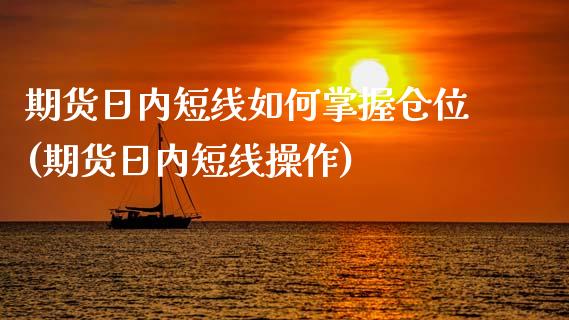 期货日内短线如何掌握仓位
(期货日内短线操作)